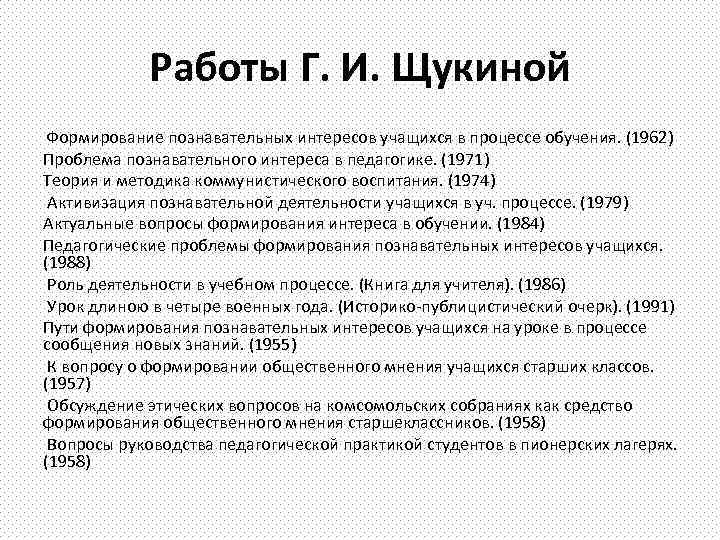 Работы Г. И. Щукиной

Формирование познавательных интересов учащихся в процессе обучения. (1962)
Проблема познавательного интереса в педагогике. (1971)
Теория и методика коммунистического воспитания. (1974)
Активизация познавательной деятельности учащихся в уч. процессе. (1979)
Актуальные вопросы формирования интереса в обучении. (1984)
Педагогические проблемы формирования познавательных интересов учащихся. (1988)
Роль деятельности в учебном процессе. (Книга для учителя). (1986)
Урок длиною в четыре военных года. (Историко-публицистический очерк). (1991)
Пути формирования познавательных интересов учащихся на уроке в процессе сообщения новых знаний. (1955)
К вопросу о формировании общественного мнения учащихся старших классов. (1957)
Обсуждение этических вопросов на комсомольских собраниях как средство формирования общественного мнения старшеклассников. (1958)
Вопросы руководства педагогической практикой студентов в пионерских лагерях. (1958)